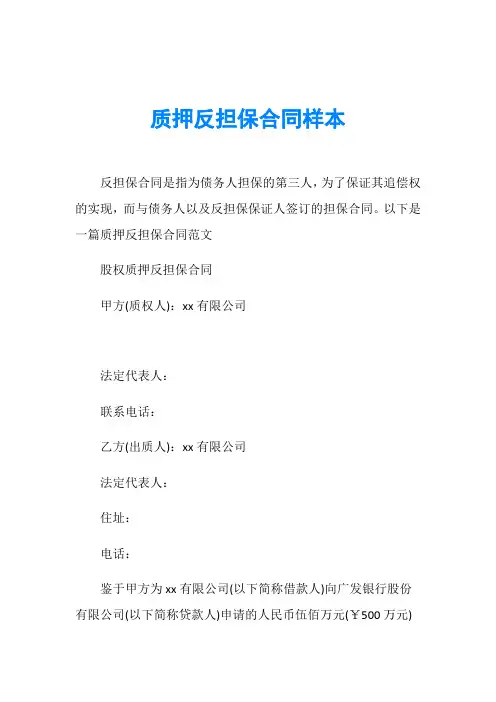 质押反担保合同样本

反担保合同是指为债务人担保的第三人，为了保证其追偿权的实现，而与债务人以及反担保保证人签订的担保合同。以下是一篇质押反担保合同范文

股权质押反担保合同

甲方(质权人)：xx 有限公司

法定代表人：

联系电话：

乙方(出质人)：xx 有限公司

法定代表人：

住址：

电话：

鉴于甲方为 xx 有限公司(以下简称借款人)向广发银行股份有限公司(以下简称贷款人)申请的人民币伍佰万元(￥500 万元)